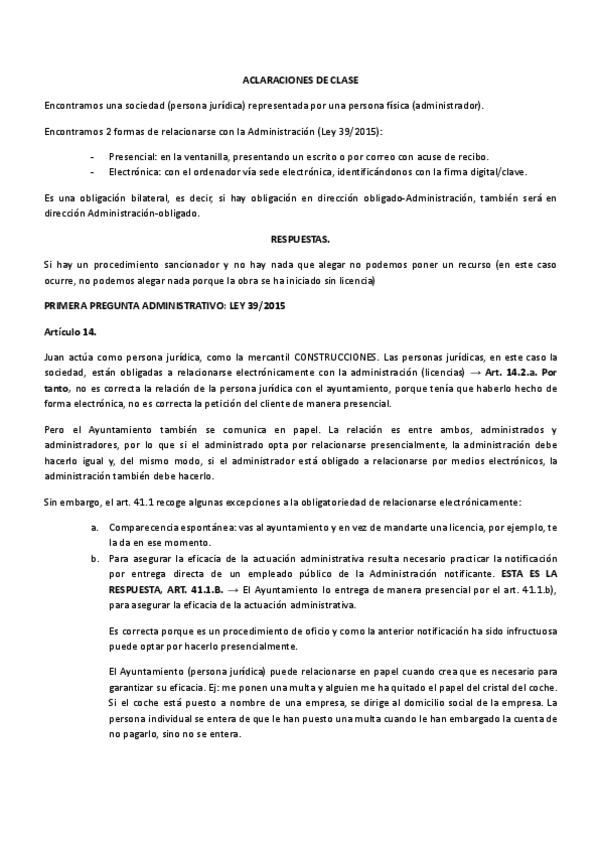 ACLARACIONES DE CLASE

Encontramos una sociedad (persona jurídica) representada por una persona física (administrador).

Encontramos 2 formas de relacionarse con la Administración (Ley 39/2015):

- Presencial: en la ventanilla, presentando un escrito o por correo con acuse de recibo.
- Electrónica: con el ordenador vía sede electrónica, identificándonos con la firma digital/clave.

Es una obligación bilateral, es decir, si hay obligación en dirección obligado-Administración, también será en dirección Administración-obligado.

RESPUESTAS.

Si hay un procedimiento sancionador y no hay nada que alegar no podemos poner un recurso (en este caso ocurre, no podemos alegar nada porque la obra se ha iniciado sin licencia)

PRIMERA PREGUNTA ADMINISTRATIVO: LEY 39/2015

Artículo 14.

Juan actúa como persona jurídica, como la mercantil CONSTRUCCIONES. Las personas jurídicas, en este caso la sociedad, están obligadas a relacionarse electrónicamente con la administración (licencias) → Art. 14.2.a. Por tanto, no es correcta la relación de la persona jurídica con el ayuntamiento, porque tenía que haberlo hecho de forma electrónica, no es correcta la petición del cliente de manera presencial.

Pero el Ayuntamiento también se comunica en papel. La relación es entre ambos, administrados y administradores, por lo que si el administrado opta por relacionarse presencialmente, la administración debe hacerlo igual y, del mismo modo, si el administrador está obligado a relacionarse por medios electrónicos, la administración también debe hacerlo.

Sin embargo, el art. 41.1 recoge algunas excepciones a la obligatoriedad de relacionarse electrónicamente:

a. Comparecencia espontánea: vas al ayuntamiento y en vez de mandarte una licencia, por ejemplo, te la da en ese momento.
b. Para asegurar la eficacia de la actuación administrativa resulta necesario practicar la notificación por entrega directa de un empleado público de la Administración notificante. ESTA ES LA RESPUESTA, ART. 41.1.B. → El Ayuntamiento lo entrega de manera presencial por el art. 41.1.b), para asegurar la eficacia de la actuación administrativa.

Es correcta porque es un procedimiento de oficio y como la anterior notificación ha sido infructuosa puede optar por hacerlo presencialmente.

El Ayuntamiento (persona jurídica) puede relacionarse en papel cuando crea que es necesario para garantizar su eficacia. Ej: me ponen una multa y alguien me ha quitado el papel del cristal del coche. Si el coche está puesto a nombre de una empresa, se dirige al domicilio social de la empresa. La persona individual se entera de que le han puesto una multa cuando le han embargado la cuenta de no pagarlo, sino no se entera.